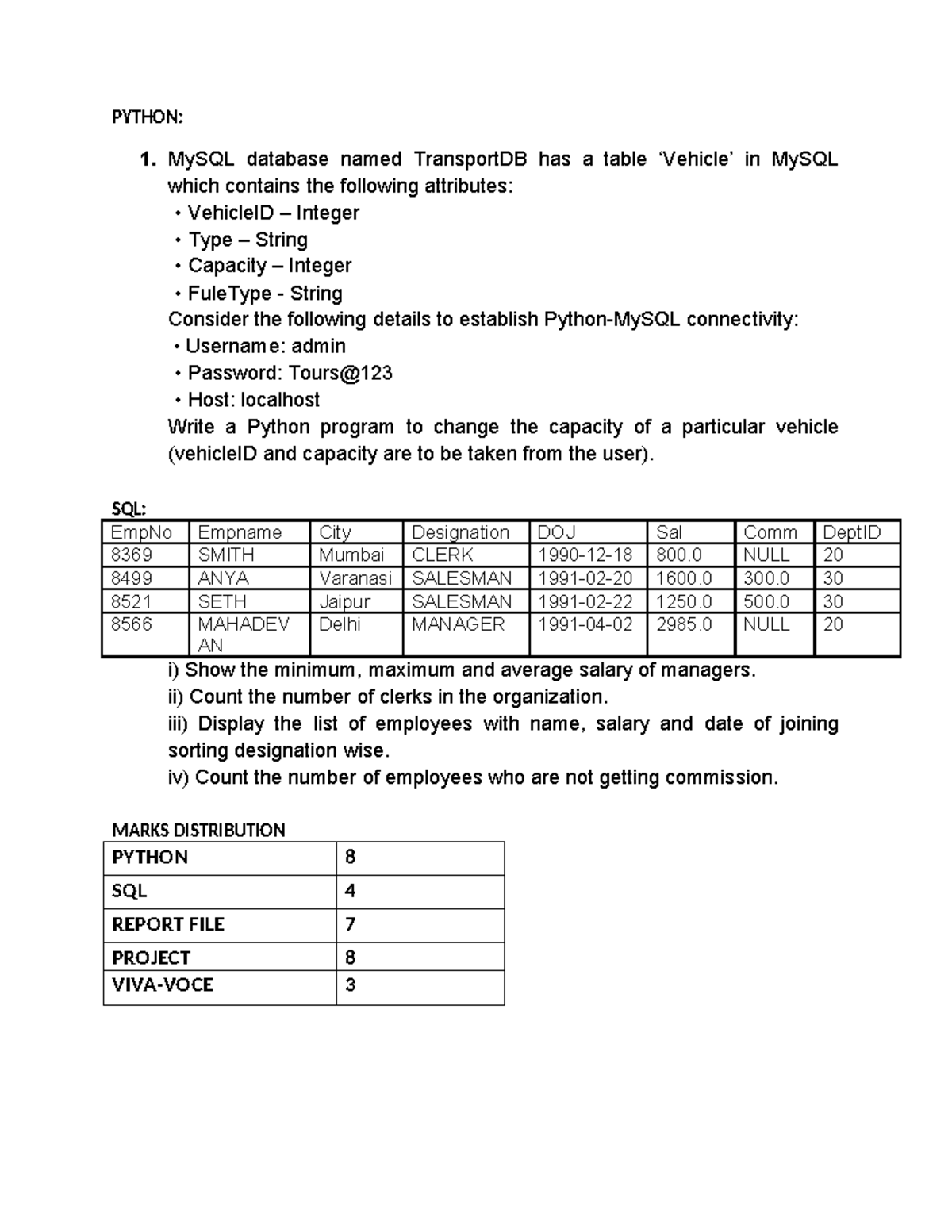 PYTHON:

1. MySQL database named TransportDB has a table ‘Vehicle’ in MySQL which contains the following attributes:
• VehicleID – Integer
• Type – String
• Capacity – Integer
• FuleType - String
Consider the following details to establish Python-MySQL connectivity:
• Username: admin
• Password: Tours@123
• Host: localhost
Write a Python program to change the capacity of a particular vehicle (vehicleID and capacity are to be taken from the user).

SQL:

| EmpNo | Empname | City | Designation | DOJ | Sal | Comm | DeptID |
|---|---|---|---|---|---|---|---|
| 8369 | SMITH | Mumbai | CLERK | 1990-12-18 | 800.0 | NULL | 20 |
| 8499 | ANYA | Varanasi | SALESMAN | 1991-02-20 | 1600.0 | 300.0 | 30 |
| 8521 | SETH | Jaipur | SALESMAN | 1991-02-22 | 1250.0 | 500.0 | 30 |
| 8566 | MAHADEVAN | Delhi | MANAGER | 1991-04-02 | 2985.0 | NULL | 20 |

i) Show the minimum, maximum and average salary of managers.
ii) Count the number of clerks in the organization.
iii) Display the list of employees with name, salary and date of joining sorting designation wise.
iv) Count the number of employees who are not getting commission.

MARKS DISTRIBUTION

| PYTHON | 8 |
|---|---|
| SQL | 4 |
| REPORT FILE | 7 |
| PROJECT | 8 |
| VIVA-VOCE | 3 |